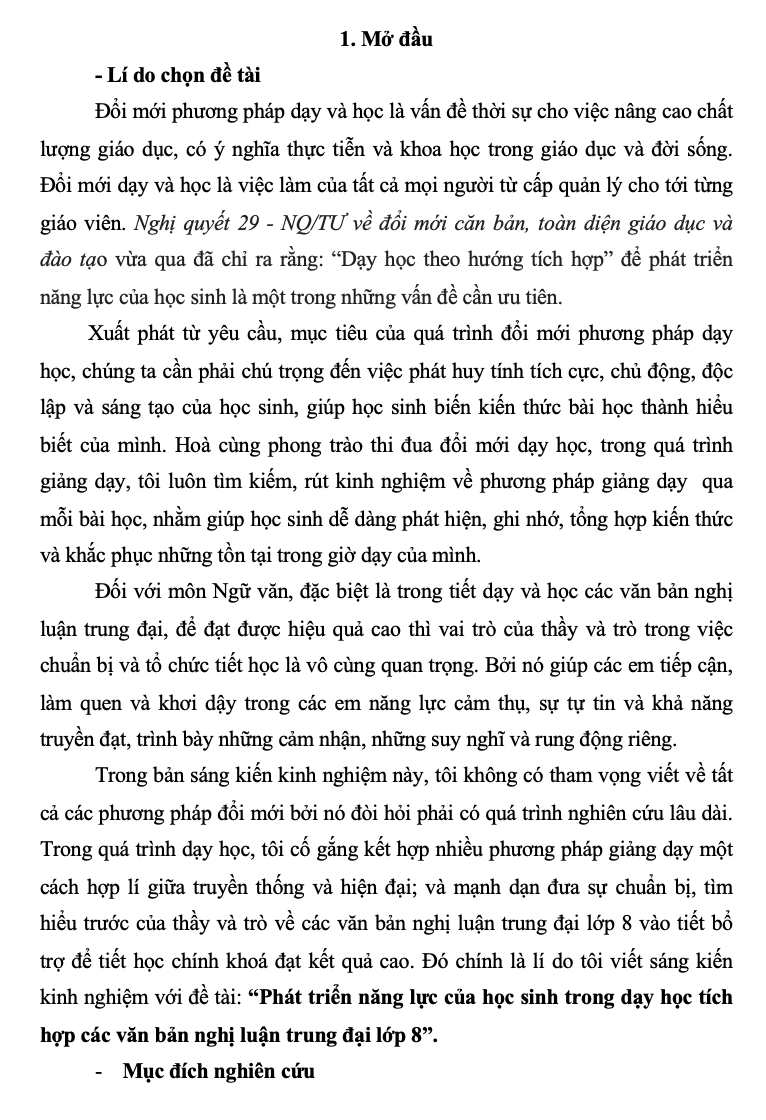 1. Mở đầu

- Lí do chọn đề tài

Đổi mới phương pháp dạy và học là vấn đề thời sự cho việc nâng cao chất lượng giáo dục, có ý nghĩa thực tiễn và khoa học trong giáo dục và đời sống. Đổi mới dạy và học là việc làm của tất cả mọi người từ cấp quản lý cho tới từng giáo viên. Nghị quyết 29 - NQ/TƯ về đổi mới căn bản, toàn diện giáo dục và đào tạo vừa qua đã chỉ ra rằng: “Dạy học theo hướng tích hợp” để phát triển năng lực của học sinh là một trong những vấn đề cần ưu tiên.

Xuất phát từ yêu cầu, mục tiêu của quá trình đổi mới phương pháp dạy học, chúng ta cần phải chú trọng đến việc phát huy tính tích cực, chủ động, độc lập và sáng tạo của học sinh, giúp học sinh biến kiến thức bài học thành hiểu biết của mình. Hoà cùng phong trào thi đua đổi mới dạy học, trong quá trình giảng dạy, tôi luôn tìm kiếm, rút kinh nghiệm về phương pháp giảng dạy qua mỗi bài học, nhằm giúp học sinh dễ dàng phát hiện, ghi nhớ, tổng hợp kiến thức và khắc phục những tồn tại trong giờ dạy của mình.

Đối với môn Ngữ văn, đặc biệt là trong tiết dạy và học các văn bản nghị luận trung đại, để đạt được hiệu quả cao thì vai trò của thầy và trò trong việc chuẩn bị và tổ chức tiết học là vô cùng quan trọng. Bởi nó giúp các em tiếp cận, làm quen và khơi dậy trong các em năng lực cảm thụ, sự tự tin và khả năng truyền đạt, trình bày những cảm nhận, những suy nghĩ và rung động riêng.

Trong bản sáng kiến kinh nghiệm này, tôi không có tham vọng viết về tất cả các phương pháp đổi mới bởi nó đòi hỏi phải có quá trình nghiên cứu lâu dài. Trong quá trình dạy học, tôi cố gắng kết hợp nhiều phương pháp giảng dạy một cách hợp lí giữa truyền thống và hiện đại; và mạnh dạn đưa sự chuẩn bị, tìm hiểu trước của thầy và trò về các văn bản nghị luận trung đại lớp 8 vào tiết bổ trợ để tiết học chính khoá đạt kết quả cao. Đó chính là lí do tôi viết sáng kiến kinh nghiệm với đề tài: “Phát triển năng lực của học sinh trong dạy học tích hợp các văn bản nghị luận trung đại lớp 8”.

- Mục đích nghiên cứu